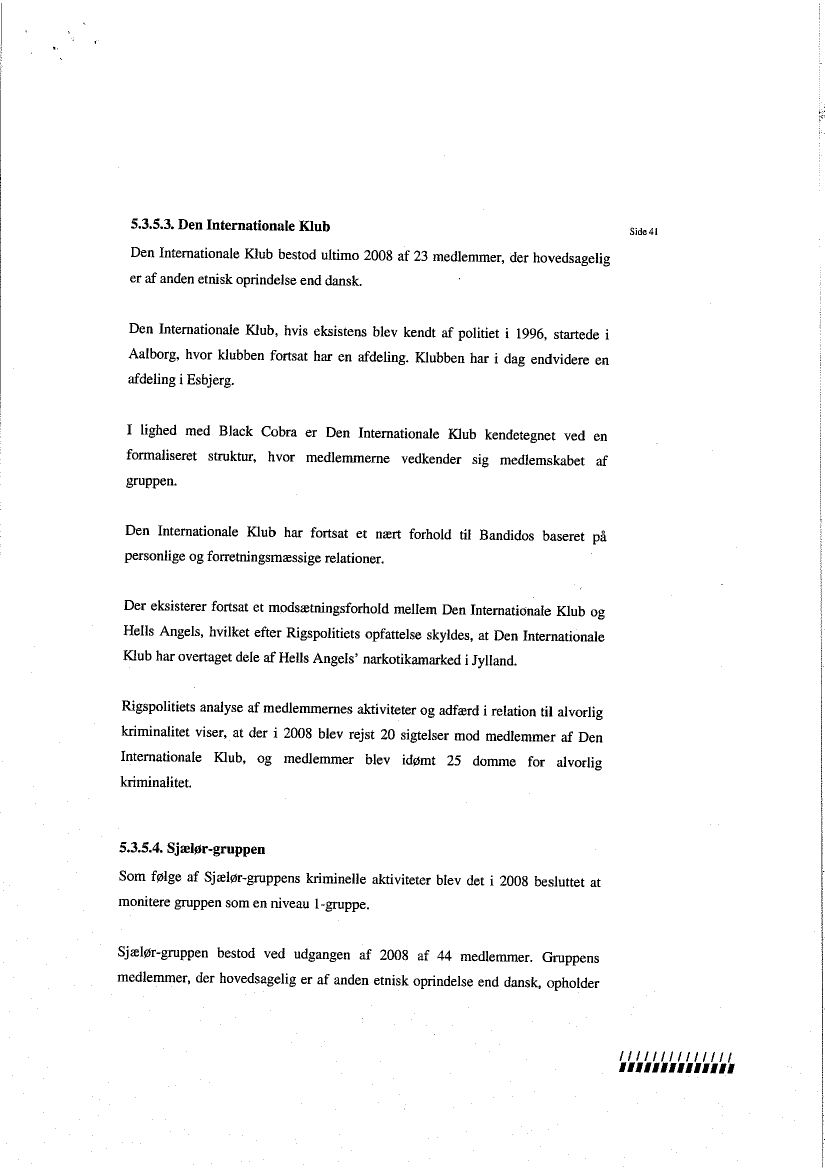 5.3.5.3. Den Internationale Klub

Side 41

Den Internationale Klub bestod ultimo 2008 af 23 medlemmer, der hovedsagelig er af anden etnisk oprindelse end dansk.

Den Internationale Klub, hvis eksistens blev kendt af politiet i 1996, startede i Aalborg, hvor klubben fortsat har en afdeling. Klubben har i dag endvidere en afdeling i Esbjerg.

I lighed med Black Cobra er Den Internationale Klub kendetegnet ved en formaliseret struktur, hvor medlemmerne vedkender sig medlemskabet af gruppen.

Den Internationale Klub har fortsat et nært forhold til Bandidos baseret på personlige og forretningsmæssige relationer.

Der eksisterer fortsat et modsætningsforhold mellem Den Internationale Klub og Hells Angels, hvilket efter Rigspolitiets opfattelse skyldes, at Den Internationale Klub har overtaget dele af Hells Angels' narkotikamarked i Jylland.

Rigspolitiets analyse af medlemmernes aktiviteter og adfærd i relation til alvorlig kriminalitet viser, at der i 2008 blev rejst 20 sigtelser mod medlemmer af Den Internationale Klub, og medlemmer blev idømt 25 domme for alvorlig kriminalitet.

5.3.5.4. Sjælør-gruppen

Som følge af Sjælør-gruppens kriminelle aktiviteter blev det i 2008 besluttet at monitere gruppen som en niveau 1-gruppe.

Sjælør-gruppen bestod ved udgangen af 2008 af 44 medlemmer. Gruppens medlemmer, der hovedsagelig er af anden etnisk oprindelse end dansk, opholder